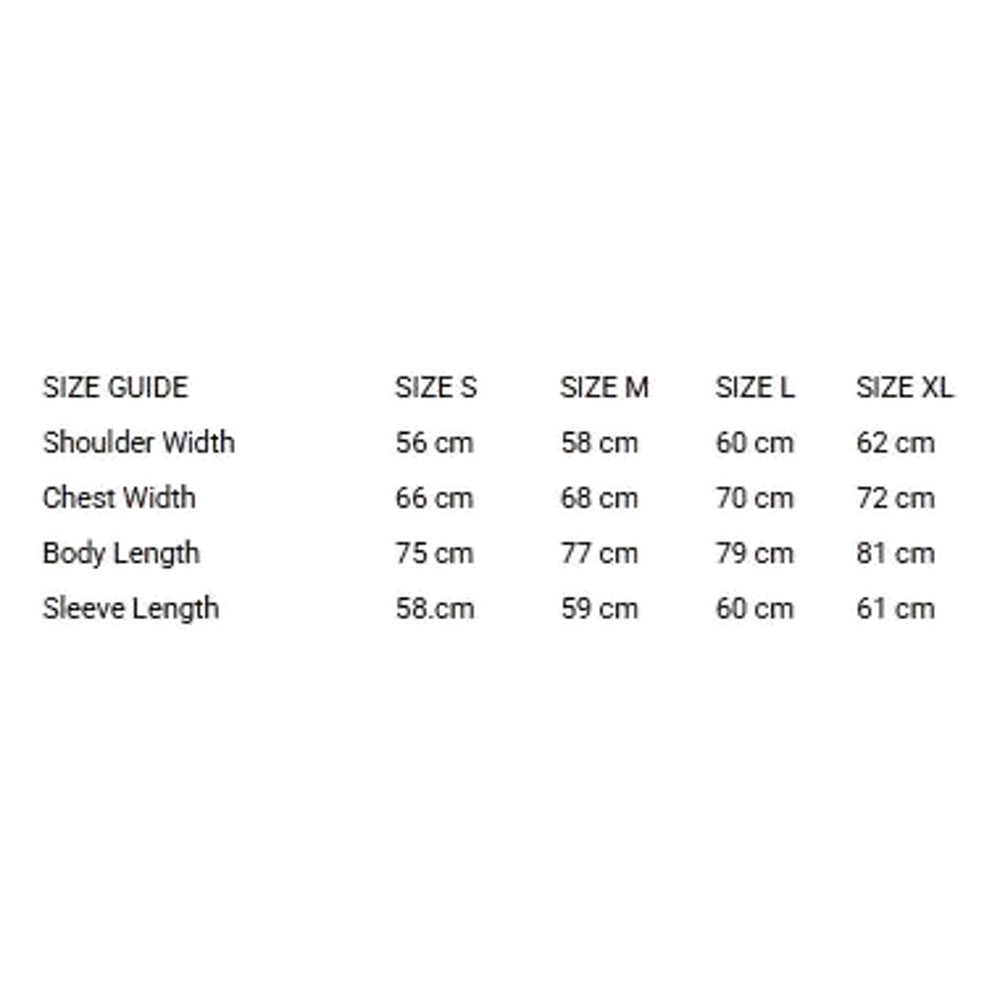 | SIZE GUIDE | SIZE S | SIZE M | SIZE L | SIZE XL |
|---|---|---|---|---|
| Shoulder Width | 56 cm | 58 cm | 60 cm | 62 cm |
| Chest Width | 66 cm | 68 cm | 70 cm | 72 cm |
| Body Length | 75 cm | 77 cm | 79 cm | 81 cm |
| Sleeve Length | 58.cm | 59 cm | 60 cm | 61 cm |